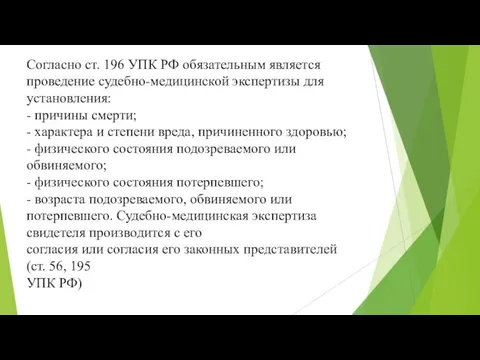 Согласно ст. 196 УПК РФ обязательным является проведение судебно-медицинской экспертизы для установления:
- причины смерти;
- характера и степени вреда, причиненного здоровью;
- физического состояния подозреваемого или обвиняемого;
- физического состояния потерпевшего;
- возраста подозреваемого, обвиняемого или потерпевшего. Судебно-медицинская экспертиза свидетеля производится с его
согласия или согласия его законных представителей (ст. 56, 195
УПК РФ)